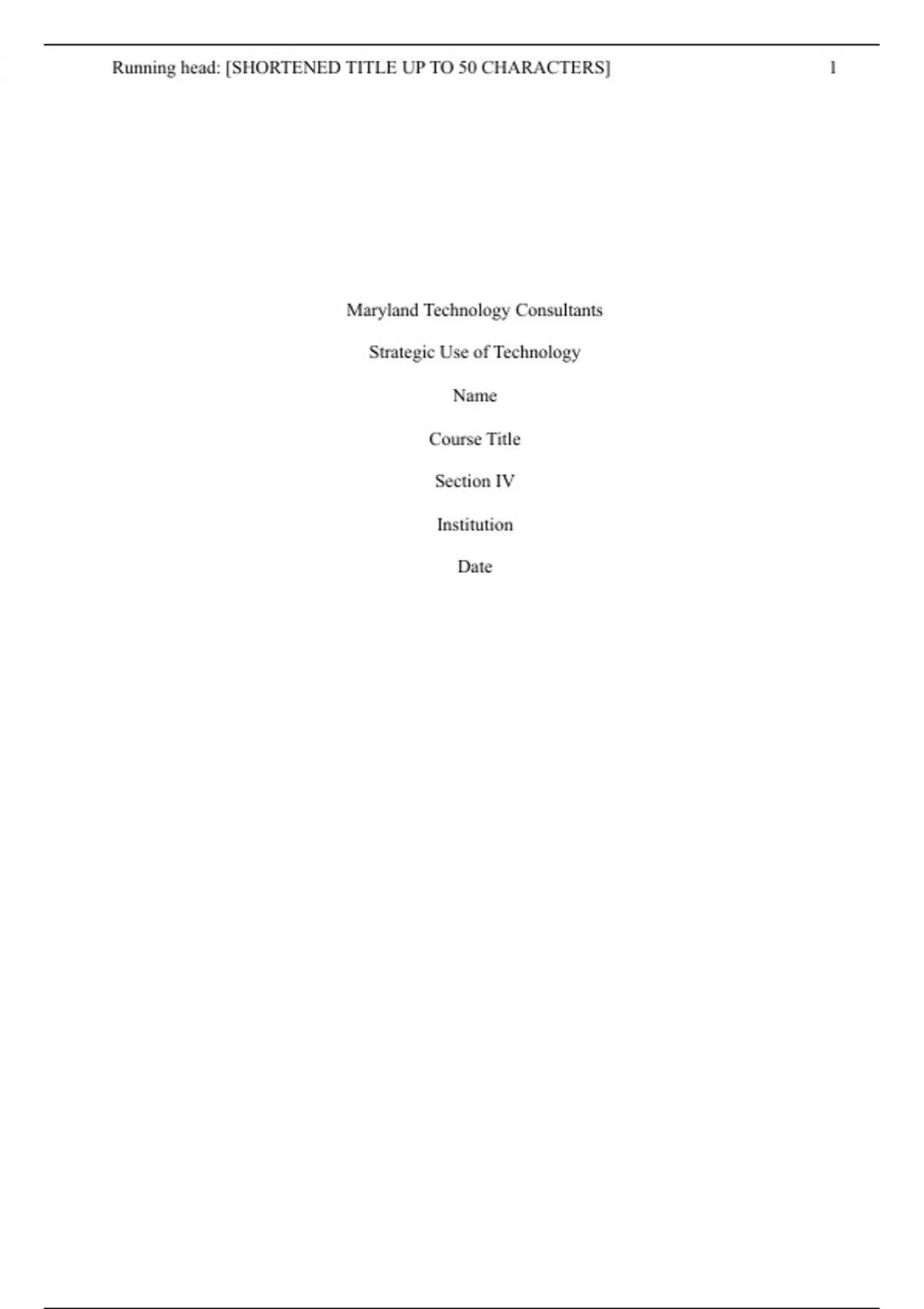 Running head: [SHORTENED TITLE UP TO 50 CHARACTERS] 1

Maryland Technology Consultants

Strategic Use of Technology

Name

Course Title

Section IV

Institution

Date